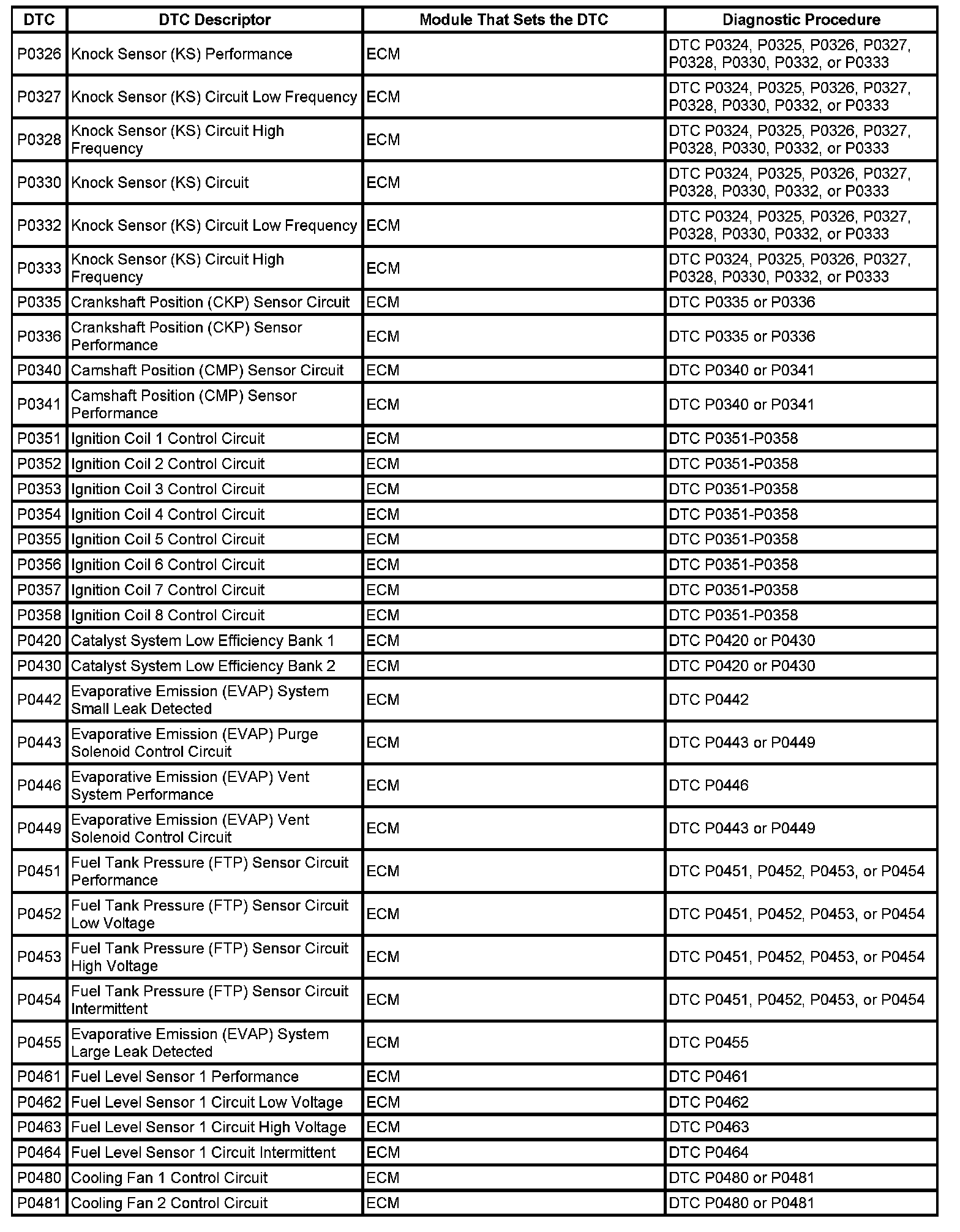 | DTC | DTC Descriptor | Module That Sets the DTC | Diagnostic Procedure |
|---|---|---|---|
| P0326 | Knock Sensor (KS) Performance | ECM | DTC P0324, P0325, P0326, P0327, P0328, P0330, P0332, or P0333 |
| P0327 | Knock Sensor (KS) Circuit Low Frequency | ECM | DTC P0324, P0325, P0326, P0327, P0328, P0330, P0332, or P0333 |
| P0328 | Knock Sensor (KS) Circuit High Frequency | ECM | DTC P0324, P0325, P0326, P0327, P0328, P0330, P0332, or P0333 |
| P0330 | Knock Sensor (KS) Circuit | ECM | DTC P0324, P0325, P0326, P0327, P0328, P0330, P0332, or P0333 |
| P0332 | Knock Sensor (KS) Circuit Low Frequency | ECM | DTC P0324, P0325, P0326, P0327, P0328, P0330, P0332, or P0333 |
| P0333 | Knock Sensor (KS) Circuit High Frequency | ECM | DTC P0324, P0325, P0326, P0327, P0328, P0330, P0332, or P0333 |
| P0335 | Crankshaft Position (CKP) Sensor Circuit | ECM | DTC P0335 or P0336 |
| P0336 | Crankshaft Position (CKP) Sensor Performance | ECM | DTC P0335 or P0336 |
| P0340 | Camshaft Position (CMP) Sensor Circuit | ECM | DTC P0340 or P0341 |
| P0341 | Camshaft Position (CMP) Sensor Performance | ECM | DTC P0340 or P0341 |
| P0351 | Ignition Coil 1 Control Circuit | ECM | DTC P0351-P0358 |
| P0352 | Ignition Coil 2 Control Circuit | ECM | DTC P0351-P0358 |
| P0353 | Ignition Coil 3 Control Circuit | ECM | DTC P0351-P0358 |
| P0354 | Ignition Coil 4 Control Circuit | ECM | DTC P0351-P0358 |
| P0355 | Ignition Coil 5 Control Circuit | ECM | DTC P0351-P0358 |
| P0356 | Ignition Coil 6 Control Circuit | ECM | DTC P0351-P0358 |
| P0357 | Ignition Coil 7 Control Circuit | ECM | DTC P0351-P0358 |
| P0358 | Ignition Coil 8 Control Circuit | ECM | DTC P0351-P0358 |
| P0420 | Catalyst System Low Efficiency Bank 1 | ECM | DTC P0420 or P0430 |
| P0430 | Catalyst System Low Efficiency Bank 2 | ECM | DTC P0420 or P0430 |
| P0442 | Evaporative Emission (EVAP) System Small Leak Detected | ECM | DTC P0442 |
| P0443 | Evaporative Emission (EVAP) Purge Solenoid Control Circuit | ECM | DTC P0443 or P0449 |
| P0446 | Evaporative Emission (EVAP) Vent System Performance | ECM | DTC P0446 |
| P0449 | Evaporative Emission (EVAP) Vent Solenoid Control Circuit | ECM | DTC P0443 or P0449 |
| P0451 | Fuel Tank Pressure (FTP) Sensor Circuit Performance | ECM | DTC P0451, P0452, P0453, or P0454 |
| P0452 | Fuel Tank Pressure (FTP) Sensor Circuit Low Voltage | ECM | DTC P0451, P0452, P0453, or P0454 |
| P0453 | Fuel Tank Pressure (FTP) Sensor Circuit High Voltage | ECM | DTC P0451, P0452, P0453, or P0454 |
| P0454 | Fuel Tank Pressure (FTP) Sensor Circuit Intermittent | ECM | DTC P0451, P0452, P0453, or P0454 |
| P0455 | Evaporative Emission (EVAP) System Large Leak Detected | ECM | DTC P0455 |
| P0461 | Fuel Level Sensor 1 Performance | ECM | DTC P0461 |
| P0462 | Fuel Level Sensor 1 Circuit Low Voltage | ECM | DTC P0462 |
| P0463 | Fuel Level Sensor 1 Circuit High Voltage | ECM | DTC P0463 |
| P0464 | Fuel Level Sensor 1 Circuit Intermittent | ECM | DTC P0464 |
| P0480 | Cooling Fan 1 Control Circuit | ECM | DTC P0480 or P0481 |
| P0481 | Cooling Fan 2 Control Circuit | ECM | DTC P0480 or P0481 |